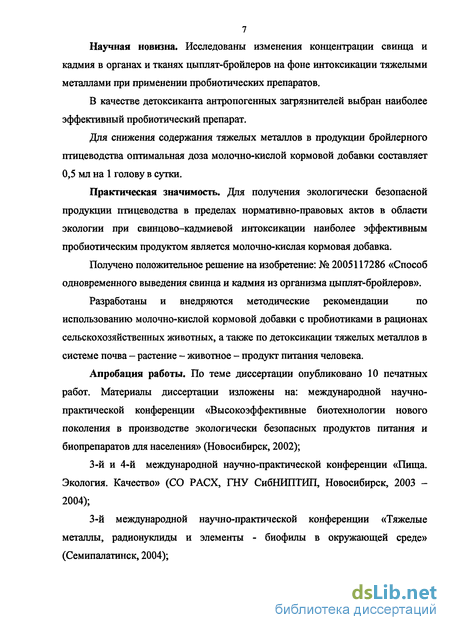 7

Научная новизна. Исследованы изменения концентрации свинца и кадмия в органах и тканях цыплят-бройлеров на фоне интоксикации тяжелыми металлами при применении пробиотических препаратов.

В качестве детоксиканта антропогенных загрязнителей выбран наиболее эффективный пробиотический препарат.

Для снижения содержания тяжелых металлов в продукции бройлерного птицеводства оптимальная доза молочно-кислой кормовой добавки составляет 0,5 мл на 1 голову в сутки.

Практическая значимость. Для получения экологически безопасной продукции птицеводства в пределах нормативно-правовых актов в области экологии при свинцово–кадмиевой интоксикации наиболее эффективным пробиотическим продуктом является молочно-кислая кормовая добавка.

Получено положительное решение на изобретение: № 2005117286 «Способ одновременного выведения свинца и кадмия из организма цыплят-бройлеров».

Разработаны и внедряются методические рекомендации по использованию молочно-кислой кормовой добавки с пробиотиками в рационах сельскохозяйственных животных, а также по детоксикации тяжелых металлов в системе почва – растение – животное – продукт питания человека.

Апробация работы. По теме диссертации опубликовано 10 печатных работ. Материалы диссертации изложены на: международной научно-практической конференции «Высокоэффективные биотехнологии нового поколения в производстве экологически безопасных продуктов питания и биопрепаратов для населения» (Новосибирск, 2002);

3-й и 4-й международной научно-практической конференции «Пища. Экология. Качество» (СО РАСХ, ГНУ СибНИПТИП, Новосибирск, 2003 – 2004);

3-й международной научно-практической конференции «Тяжелые металлы, радионуклиды и элементы - биофилы в окружающей среде» (Семипалатинск, 2004);

dsLib.net
библиотека диссертаций